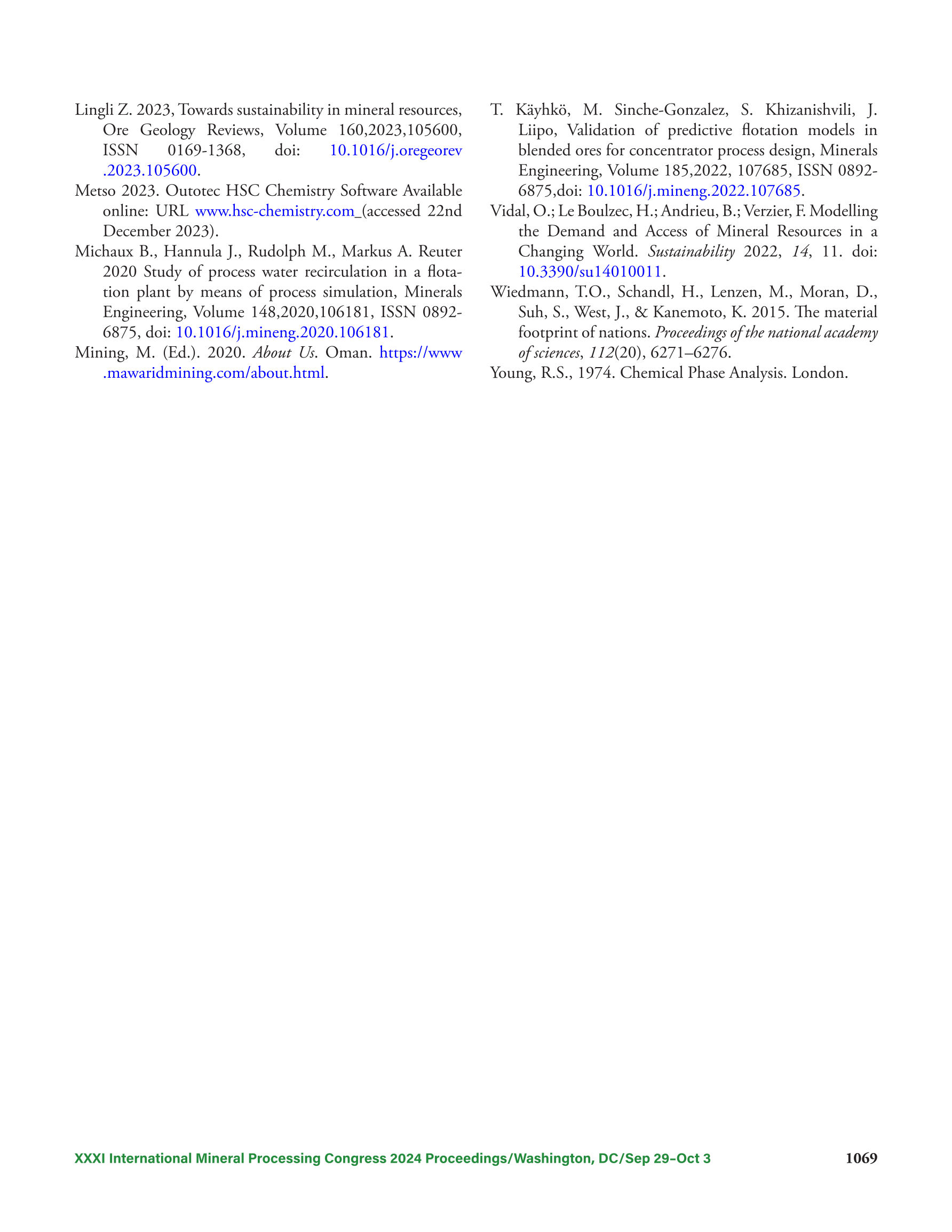 Lingli Z. 2023, Towards sustainability in mineral resources, Ore Geology Reviews, Volume 160,2023,105600, ISSN 0169-1368, doi: 10.1016/j.oregeorev.2023.105600.

Metso 2023. Outotec HSC Chemistry Software Available online: URL www.hsc-chemistry.com_(accessed 22nd December 2023).

Michaux B., Hannula J., Rudolph M., Markus A. Reuter 2020 Study of process water recirculation in a flotation plant by means of process simulation, Minerals Engineering, Volume 148,2020,106181, ISSN 0892-6875, doi: 10.1016/j.mineng.2020.106181.

Mining, M. (Ed.). 2020. About Us. Oman. https://www.mawaridmining.com/about.html.

T. Käyhkö, M. Sinche-Gonzalez, S. Khizanishvili, J. Liipo, Validation of predictive flotation models in blended ores for concentrator process design, Minerals Engineering, Volume 185,2022, 107685, ISSN 0892-6875,doi: 10.1016/j.mineng.2022.107685.

Vidal, O.; Le Boulzec, H.; Andrieu, B.; Verzier, F. Modelling the Demand and Access of Mineral Resources in a Changing World. Sustainability 2022, 14, 11. doi: 10.3390/su14010011.

Wiedmann, T.O., Schandl, H., Lenzen, M., Moran, D., Suh, S., West, J., & Kanemoto, K. 2015. The material footprint of nations. Proceedings of the national academy of sciences, 112(20), 6271–6276.

Young, R.S., 1974. Chemical Phase Analysis. London.

XXXI International Mineral Processing Congress 2024 Proceedings/Washington, DC/Sep 29–Oct 3 1069